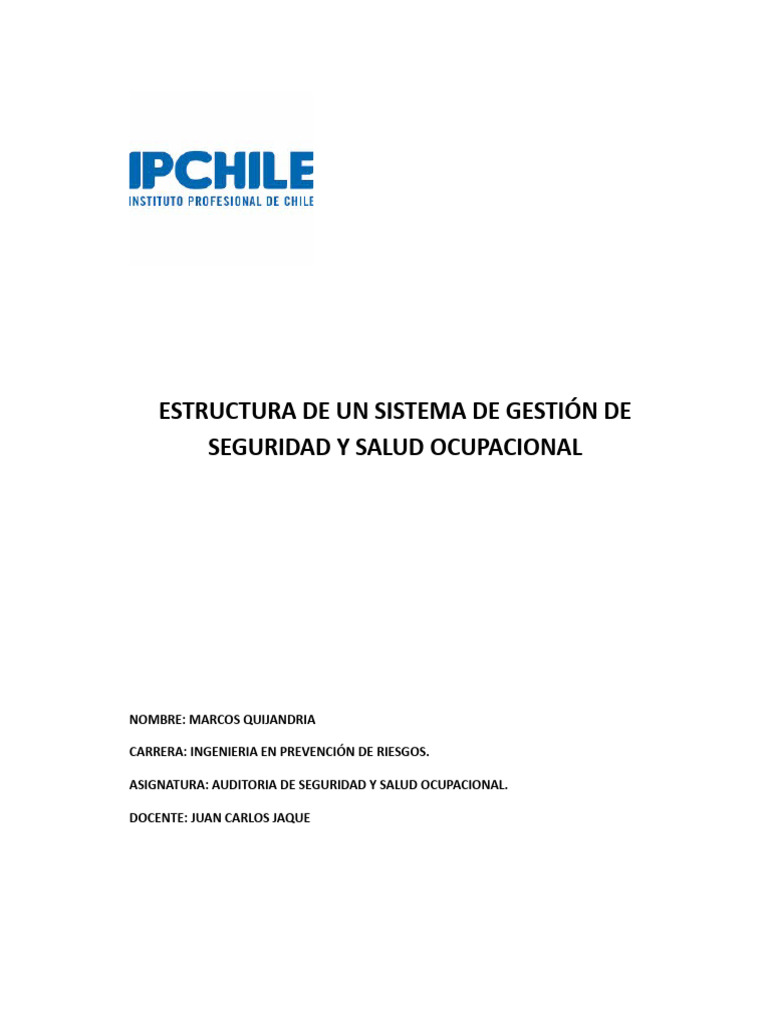 IPCHILE
INSTITUTO PROFESIONAL DE CHILE

ESTRUCTURA DE UN SISTEMA DE GESTIÓN DE SEGURIDAD Y SALUD OCUPACIONAL

NOMBRE: MARCOS QUIJANDRIA

CARRERA: INGENIERIA EN PREVENCIÓN DE RIESGOS.

ASIGNATURA: AUDITORIA DE SEGURIDAD Y SALUD OCUPACIONAL.

DOCENTE: JUAN CARLOS JAQUE